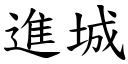 進城